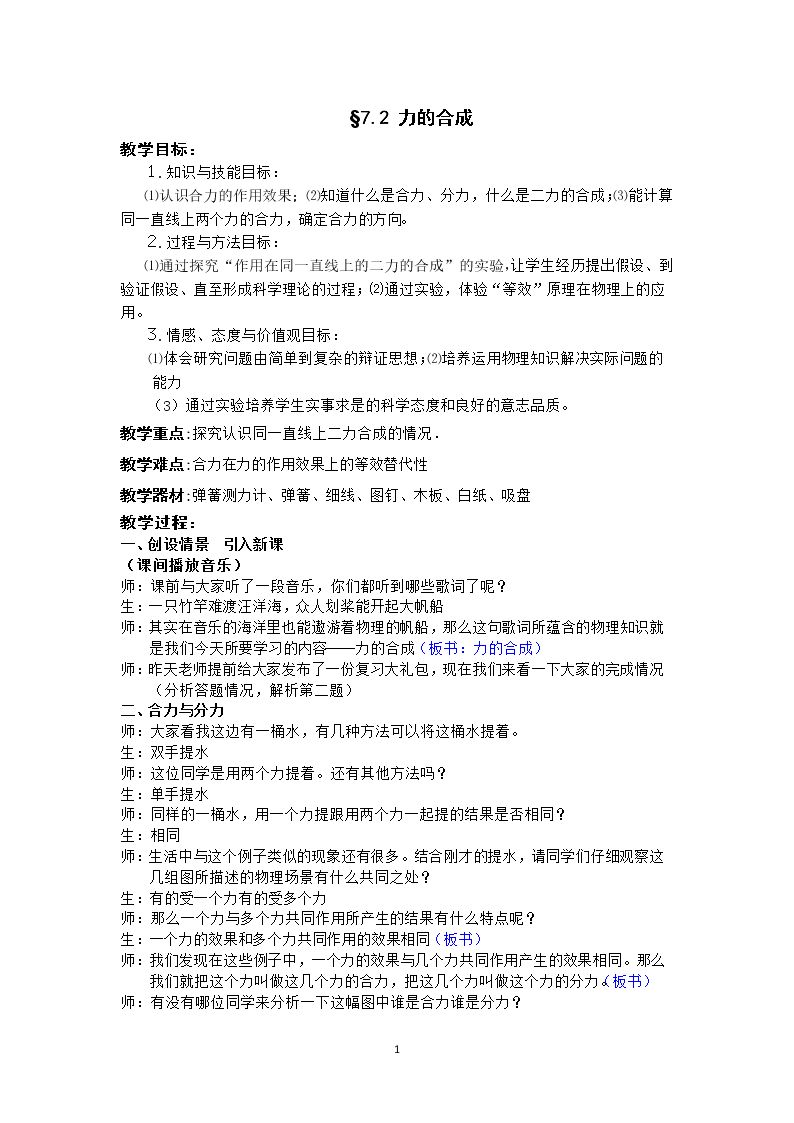 §7.2 力的合成

教学目标：

1.知识与技能目标：

⑴认识合力的作用效果；⑵知道什么是合力、分力，什么是二力的合成；⑶能计算同一直线上两个力的合力，确定合力的方向。

2.过程与方法目标：

⑴通过探究“作用在同一直线上的二力的合成”的实验,让学生经历提出假设、到验证假设、直至形成科学理论的过程；⑵通过实验，体验“等效”原理在物理上的应用。

3.情感、态度与价值观目标：

⑴体会研究问题由简单到复杂的辩证思想；⑵培养运用物理知识解决实际问题的能力

（3）通过实验培养学生实事求是的科学态度和良好的意志品质。

教学重点:探究认识同一直线上二力合成的情况.

教学难点:合力在力的作用效果上的等效替代性

教学器材:弹簧测力计、弹簧、细线、图钉、木板、白纸、吸盘

教学过程:

一、创设情景 引入新课

（课间播放音乐）

师：课前与大家听了一段音乐，你们都听到哪些歌词了呢？

生：一只竹竿难渡汪洋海，众人划桨能开起大帆船

师：其实在音乐的海洋里也能遨游着物理的帆船，那么这句歌词所蕴含的物理知识就是我们今天所要学习的内容——力的合成（板书：力的合成）

师：昨天老师提前给大家发布了一份复习大礼包，现在我们来看一下大家的完成情况（分析答题情况，解析第二题）

二、合力与分力

师：大家看我这边有一桶水，有几种方法可以将这桶水提着。

生：双手提水

师：这位同学是用两个力提着。还有其他方法吗？

生：单手提水

师：同样的一桶水，用一个力提跟用两个力一起提的结果是否相同？

生：相同

师：生活中与这个例子类似的现象还有很多。结合刚才的提水，请同学们仔细观察这几组图所描述的物理场景有什么共同之处？

生：有的受一个力有的受多个力

师：那么一个力与多个力共同作用所产生的结果有什么特点呢？

生：一个力的效果和多个力共同作用的效果相同（板书）

师：我们发现在这些例子中，一个力的效果与几个力共同作用产生的效果相同。那么我们就把这个力叫做这几个力的合力，把这几个力叫做这个力的分力（板书）

师：有没有哪位同学来分析一下这幅图中谁是合力谁是分力？

1